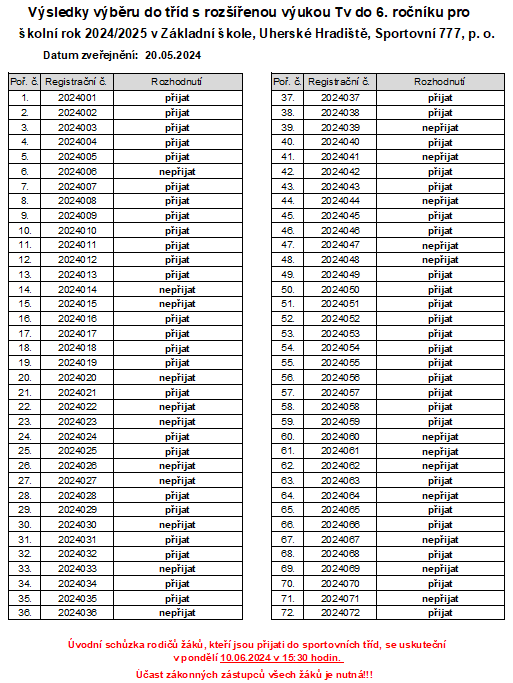 Výsledky výběru do tříd s rozšířenou výukou Tv do 6. ročníku pro školní rok 2024/2025 v Základní škole, Uherské Hradiště, Sportovní 777, p. o.

Datum zveřejnění: 20.05.2024

| Poř. č. | Registrační č. | Rozhodnutí |
|---|---|---|
| 1. | 2024001 | přijat |
| 2. | 2024002 | přijat |
| 3. | 2024003 | přijat |
| 4. | 2024004 | přijat |
| 5. | 2024005 | přijat |
| 6. | 2024006 | nepřijat |
| 7. | 2024007 | přijat |
| 8. | 2024008 | přijat |
| 9. | 2024009 | přijat |
| 10. | 2024010 | přijat |
| 11. | 2024011 | přijat |
| 12. | 2024012 | přijat |
| 13. | 2024013 | přijat |
| 14. | 2024014 | nepřijat |
| 15. | 2024015 | nepřijat |
| 16. | 2024016 | přijat |
| 17. | 2024017 | přijat |
| 18. | 2024018 | přijat |
| 19. | 2024019 | přijat |
| 20. | 2024020 | nepřijat |
| 21. | 2024021 | přijat |
| 22. | 2024022 | nepřijat |
| 23. | 2024023 | nepřijat |
| 24. | 2024024 | přijat |
| 25. | 2024025 | přijat |
| 26. | 2024026 | nepřijat |
| 27. | 2024027 | nepřijat |
| 28. | 2024028 | přijat |
| 29. | 2024029 | přijat |
| 30. | 2024030 | nepřijat |
| 31. | 2024031 | přijat |
| 32. | 2024032 | přijat |
| 33. | 2024033 | nepřijat |
| 34. | 2024034 | přijat |
| 35. | 2024035 | přijat |
| 36. | 2024036 | nepřijat |

| Poř. č. | Registrační č. | Rozhodnutí |
|---|---|---|
| 37. | 2024037 | přijat |
| 38. | 2024038 | přijat |
| 39. | 2024039 | nepřijat |
| 40. | 2024040 | přijat |
| 41. | 2024041 | nepřijat |
| 42. | 2024042 | přijat |
| 43. | 2024043 | přijat |
| 44. | 2024044 | nepřijat |
| 45. | 2024045 | přijat |
| 46. | 2024046 | přijat |
| 47. | 2024047 | nepřijat |
| 48. | 2024048 | nepřijat |
| 49. | 2024049 | přijat |
| 50. | 2024050 | přijat |
| 51. | 2024051 | přijat |
| 52. | 2024052 | přijat |
| 53. | 2024053 | přijat |
| 54. | 2024054 | přijat |
| 55. | 2024055 | přijat |
| 56. | 2024056 | přijat |
| 57. | 2024057 | přijat |
| 58. | 2024058 | přijat |
| 59. | 2024059 | přijat |
| 60. | 2024060 | nepřijat |
| 61. | 2024061 | nepřijat |
| 62. | 2024062 | nepřijat |
| 63. | 2024063 | přijat |
| 64. | 2024064 | nepřijat |
| 65. | 2024065 | přijat |
| 66. | 2024066 | přijat |
| 67. | 2024067 | nepřijat |
| 68. | 2024068 | přijat |
| 69. | 2024069 | nepřijat |
| 70. | 2024070 | přijat |
| 71. | 2024071 | nepřijat |
| 72. | 2024072 | přijat |

Úvodní schůzka rodičů žáků, kteří jsou přijati do sportovních tříd, se uskuteční v pondělí 10.06.2024 v 15:30 hodin.

Účast zákonných zástupců všech žáků je nutná!!!